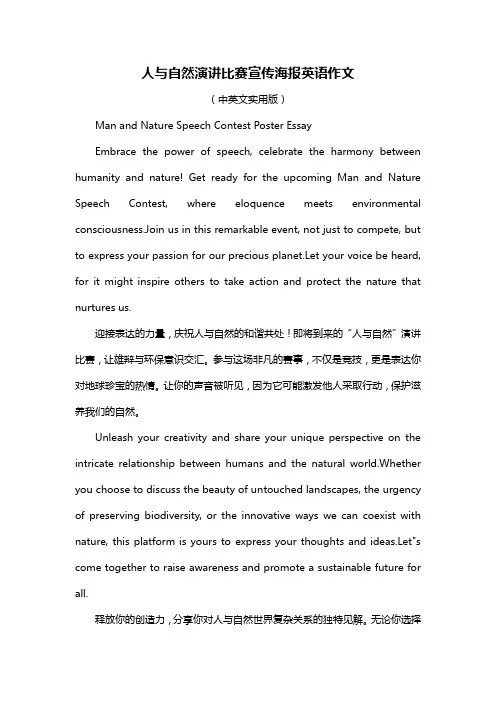 人与自然演讲比赛宣传海报英语作文

（中英文实用版）

Man and Nature Speech Contest Poster Essay

Embrace the power of speech, celebrate the harmony between humanity and nature! Get ready for the upcoming Man and Nature Speech Contest, where eloquence meets environmental consciousness.Join us in this remarkable event, not just to compete, but to express your passion for our precious planet.Let your voice be heard, for it might inspire others to take action and protect the nature that nurtures us.

迎接表达的力量，庆祝人与自然的和谐共处！即将到来的“人与自然”演讲比赛，让雄辩与环保意识交汇。参与这场非凡的赛事，不仅是竞技，更是表达你对地球珍宝的热情。让你的声音被听见，因为它可能激发他人采取行动，保护滋养我们的自然。

Unleash your creativity and share your unique perspective on the intricate relationship between humans and the natural world.Whether you choose to discuss the beauty of untouched landscapes, the urgency of preserving biodiversity, or the innovative ways we can coexist with nature, this platform is yours to express your thoughts and ideas.Let"s come together to raise awareness and promote a sustainable future for all.

释放你的创造力，分享你对人与自然世界复杂关系的独特见解。无论你选择